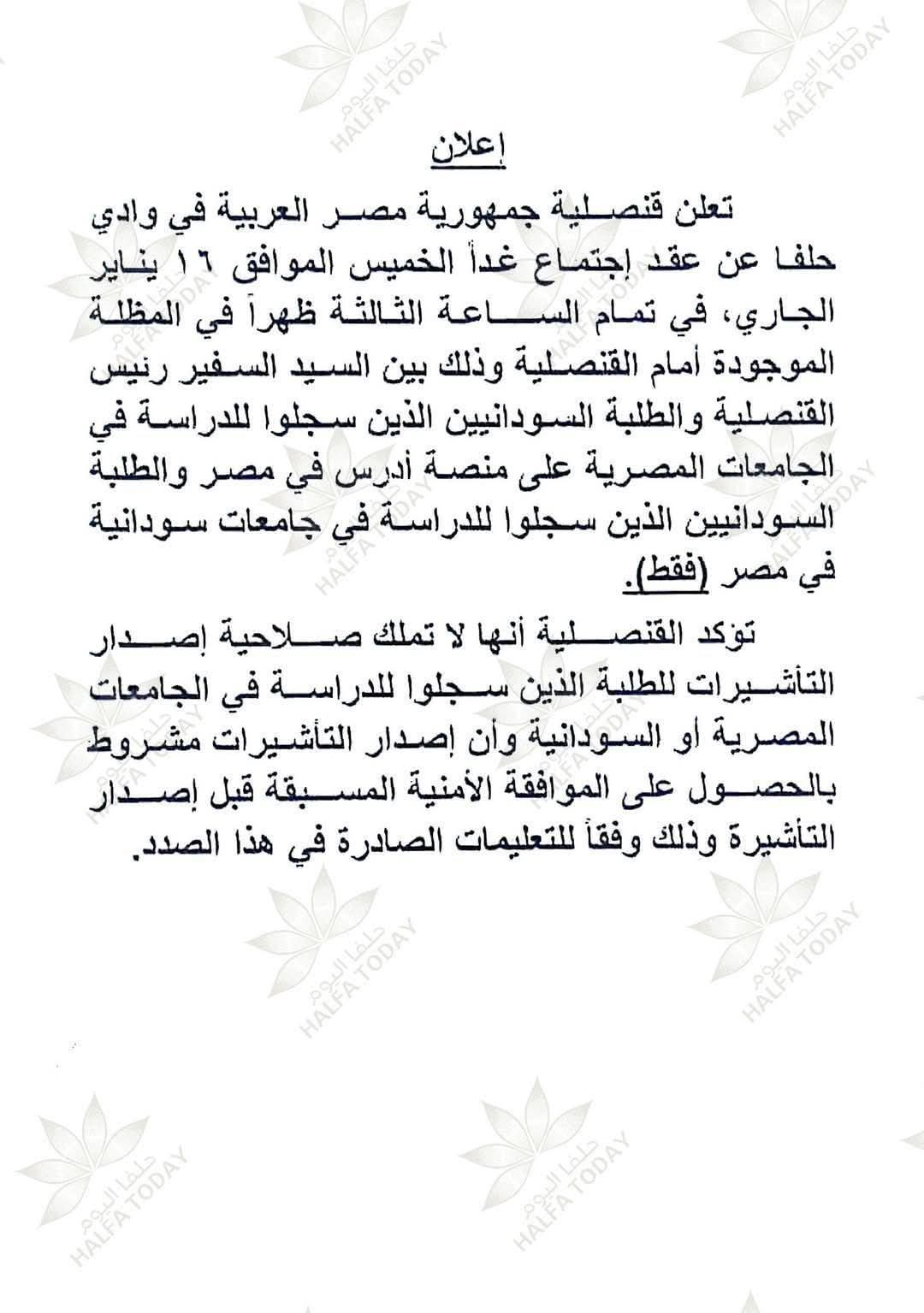 إعلان

تعلن قنصلية جمهورية مصر العربية في وادي حلفا عن عقد إجتماع غداً الخميس الموافق ١٦ يناير الجاري، في تمام الساعة الثالثة ظهراً في المظلة الموجودة أمام القنصلية وذلك بين السيد السفير رئيس القنصلية والطلبة السودانيين الذين سجلوا للدراسة في الجامعات المصرية على منصة أدرس في مصر والطلبة السودانيين الذين سجلوا للدراسة في جامعات سودانية في مصر (فقط).

تؤكد القنصلية أنها لا تملك صلاحية إصدار التأشيرات للطلبة الذين سجلوا للدراسة في الجامعات المصرية أو السودانية وأن إصدار التأشيرات مشروط بالحصول على الموافقة الأمنية المسبقة قبل إصدار التأشيرة وذلك وفقاً للتعليمات الصادرة في هذا الصدد.

حلفا اليوم HALFA TODAY